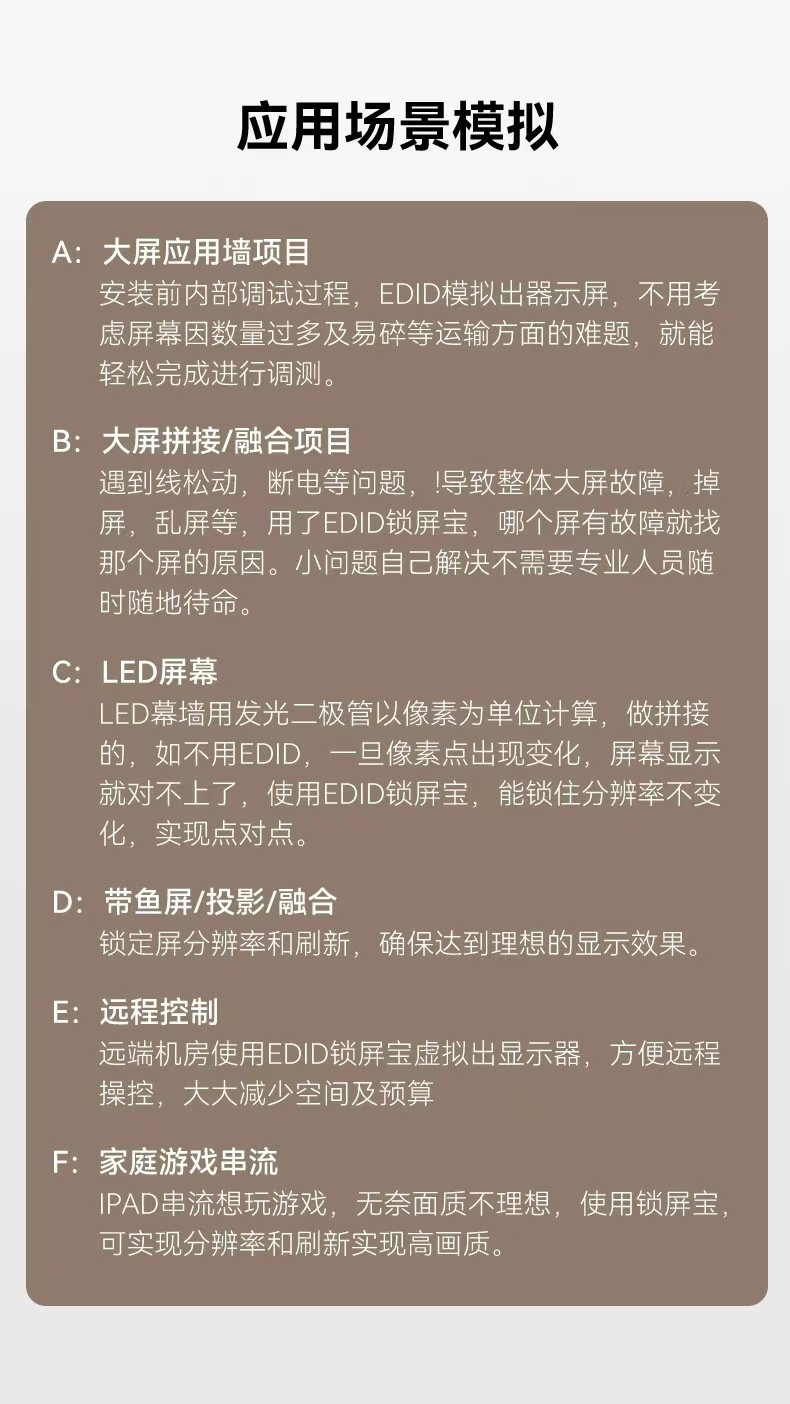 应用场景模拟

A: 大屏应用墙项目
安装前内部调试过程，EDID模拟出器示屏，不用考虑屏幕因数量过多及易碎等运输方面的难题，就能轻松完成进行调测。

B: 大屏拼接/融合项目
遇到线松动，断电等问题，!导致整体大屏故障，掉屏，乱屏等，用了EDID锁屏宝，哪个屏有故障就找那个屏的原因。小问题自己解决不需要专业人员随时随地待命。

C: LED屏幕
LED幕墙用发光二极管以像素为单位计算，做拼接的，如不用EDID，一旦像素点出现变化，屏幕显示就对不上了，使用EDID锁屏宝，能锁住分辨率不变化，实现点对点。

D: 带鱼屏/投影/融合
锁定屏分辨率和刷新，确保达到理想的显示效果。

E: 远程控制
远端机房使用EDID锁屏宝虚拟出显示器，方便远程操控，大大减少空间及预算

F: 家庭游戏串流
IPAD串流想玩游戏，无奈面质不理想，使用锁屏宝，可实现分辨率和刷新实现高画质。